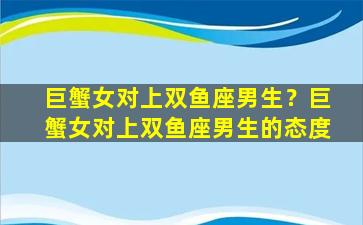 巨蟹女对上双鱼座男生？巨蟹女对上双鱼座男生的态度